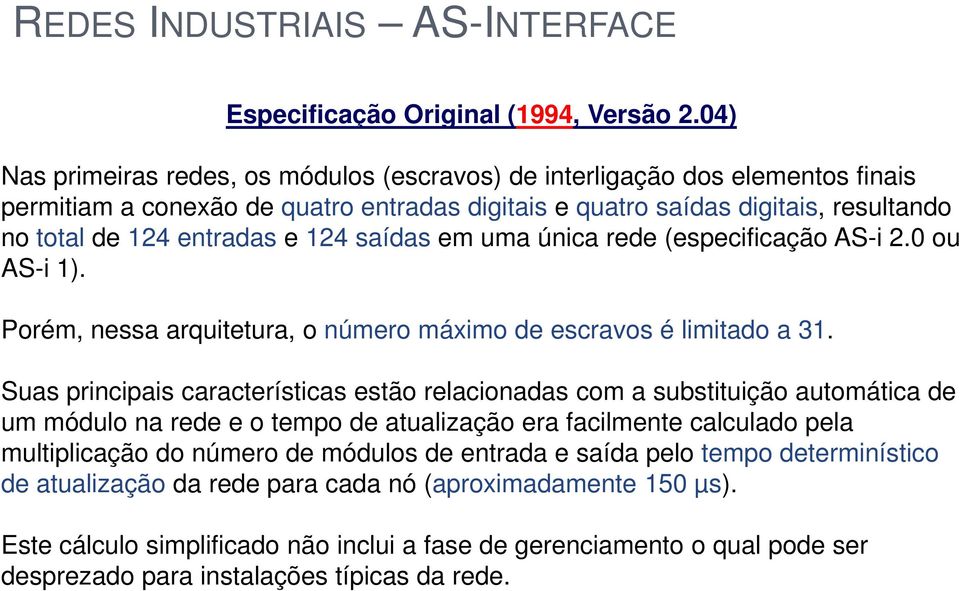 REDES INDUSTRIAIS – AS-INTERFACE

Especificação Original (1994, Versão 2.04)

Nas primeiras redes, os módulos (escravos) de interligação dos elementos finais permitiam a conexão de quatro entradas digitais e quatro saídas digitais, resultando no total de 124 entradas e 124 saídas em uma única rede (especificação AS-i 2.0 ou AS-i 1).

Porém, nessa arquitetura, o número máximo de escravos é limitado a 31.

Suas principais características estão relacionadas com a substituição automática de um módulo na rede e o tempo de atualização era facilmente calculado pela multiplicação do número de módulos de entrada e saída pelo tempo determinístico de atualização da rede para cada nó (aproximadamente 150 µs).

Este cálculo simplificado não inclui a fase de gerenciamento o qual pode ser desprezado para instalações típicas da rede.